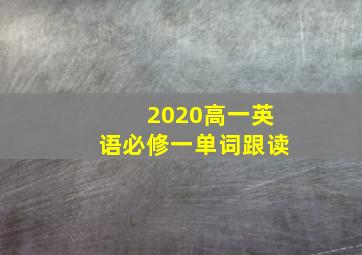 2020高一英语必修一单词跟读